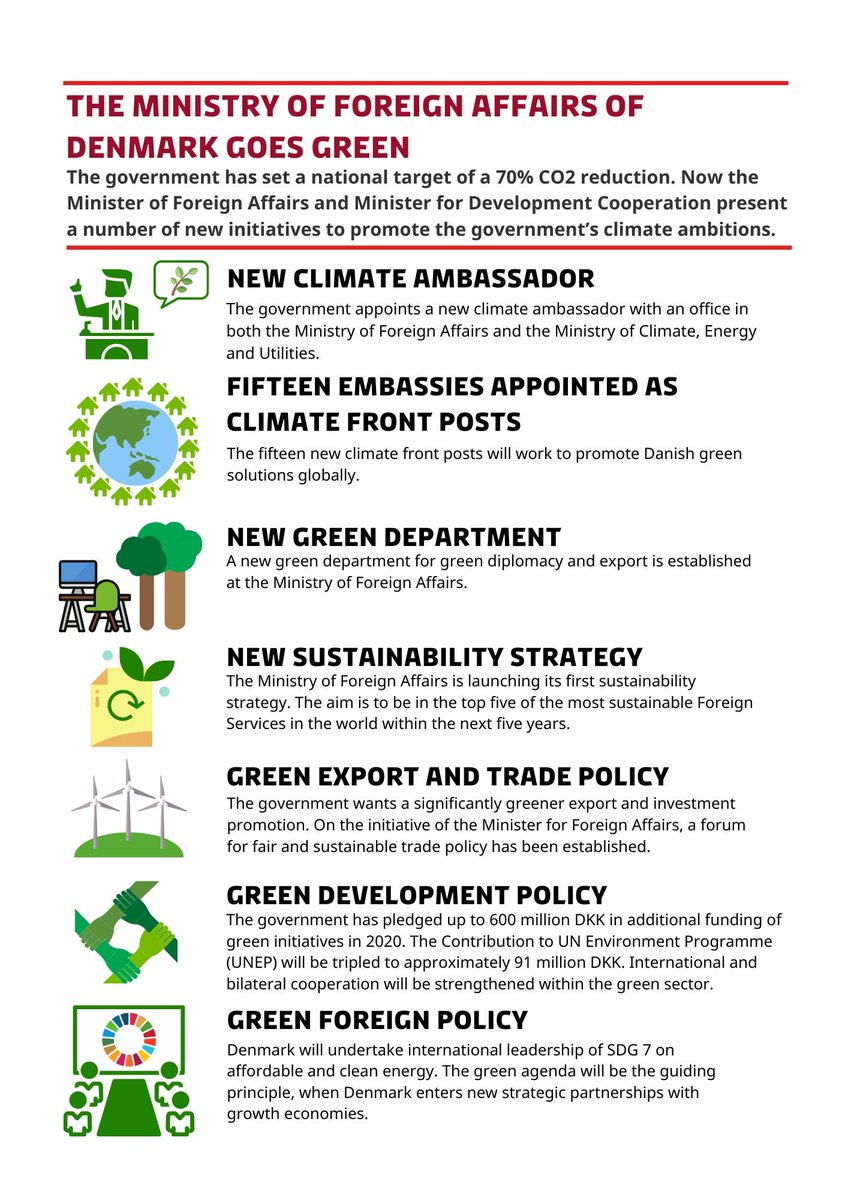 THE MINISTRY OF FOREIGN AFFAIRS OF DENMARK GOES GREEN

The government has set a national target of a 70% CO2 reduction. Now the Minister of Foreign Affairs and Minister for Development Cooperation present a number of new initiatives to promote the government's climate ambitions.

NEW CLIMATE AMBASSADOR

The government appoints a new climate ambassador with an office in both the Ministry of Foreign Affairs and the Ministry of Climate, Energy and Utilities.

FIFTEEN EMBASSIES APPOINTED AS CLIMATE FRONT POSTS

The fifteen new climate front posts will work to promote Danish green solutions globally.

NEW GREEN DEPARTMENT

A new green department for green diplomacy and export is established at the Ministry of Foreign Affairs.

NEW SUSTAINABILITY STRATEGY

The Ministry of Foreign Affairs is launching its first sustainability strategy. The aim is to be in the top five of the most sustainable Foreign Services in the world within the next five years.

GREEN EXPORT AND TRADE POLICY

The government wants a significantly greener export and investment promotion. On the initiative of the Minister for Foreign Affairs, a forum for fair and sustainable trade policy has been established.

GREEN DEVELOPMENT POLICY

The government has pledged up to 600 million DKK in additional funding of green initiatives in 2020. The Contribution to UN Environment Programme (UNEP) will be tripled to approximately 91 million DKK. International and bilateral cooperation will be strengthened within the green sector.

GREEN FOREIGN POLICY

Denmark will undertake international leadership of SDG 7 on affordable and clean energy. The green agenda will be the guiding principle, when Denmark enters new strategic partnerships with growth economies.